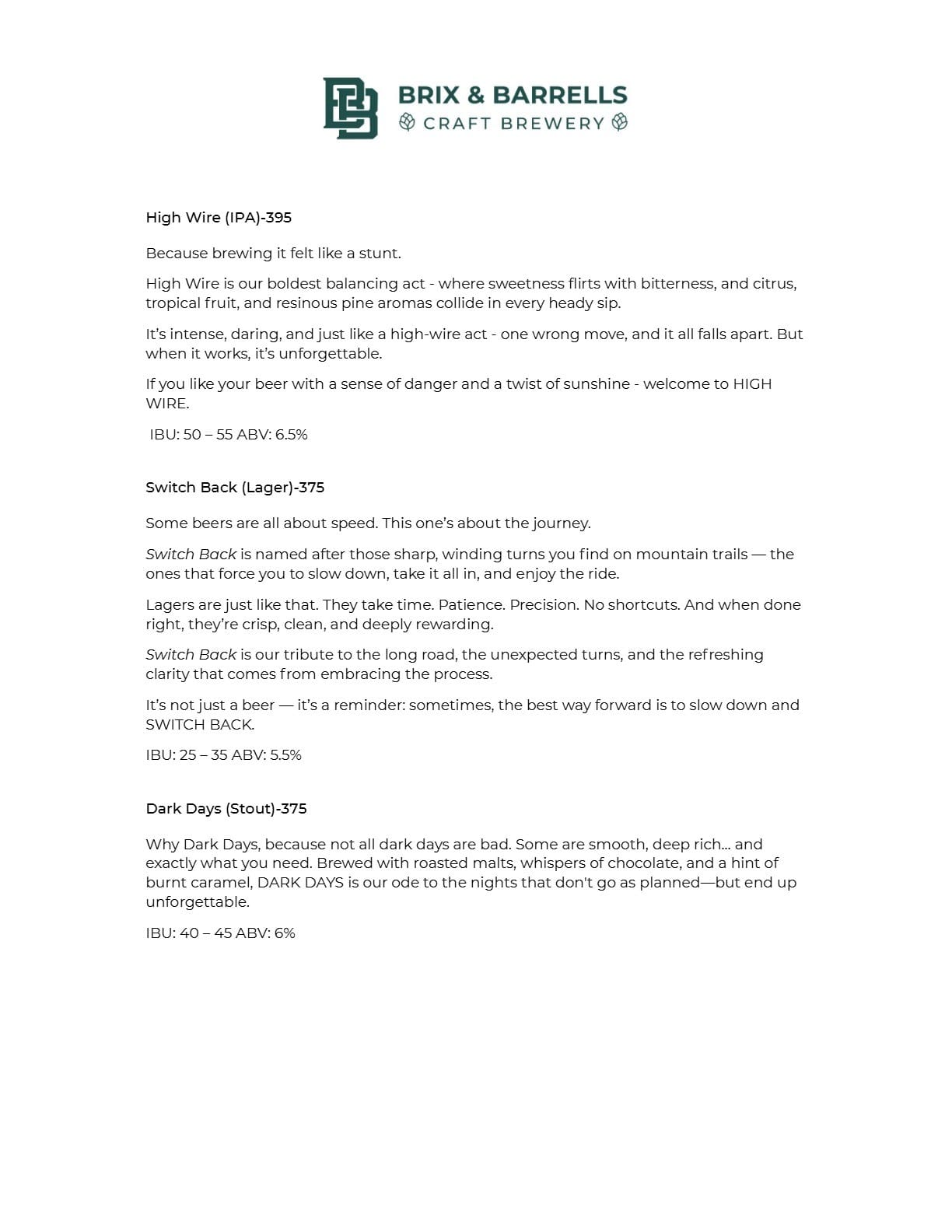 BRIX & BARRELLS
CRAFT BREWERY

High Wire (IPA)-395

Because brewing it felt like a stunt.

High Wire is our boldest balancing act - where sweetness flirts with bitterness, and citrus, tropical fruit, and resinous pine aromas collide in every heady sip.

It's intense, daring, and just like a high-wire act - one wrong move, and it all falls apart. But when it works, it's unforgettable.

If you like your beer with a sense of danger and a twist of sunshine - welcome to HIGH WIRE.

IBU: 50 – 55 ABV: 6.5%

Switch Back (Lager)-375

Some beers are all about speed. This one's about the journey.

Switch Back is named after those sharp, winding turns you find on mountain trails — the ones that force you to slow down, take it all in, and enjoy the ride.

Lagers are just like that. They take time. Patience. Precision. No shortcuts. And when done right, they're crisp, clean, and deeply rewarding.

Switch Back is our tribute to the long road, the unexpected turns, and the refreshing clarity that comes from embracing the process.

It's not just a beer — it's a reminder: sometimes, the best way forward is to slow down and SWITCH BACK.

IBU: 25 – 35 ABV: 5.5%

Dark Days (Stout)-375

Why Dark Days, because not all dark days are bad. Some are smooth, deep rich... and exactly what you need. Brewed with roasted malts, whispers of chocolate, and a hint of burnt caramel, DARK DAYS is our ode to the nights that don't go as planned—but end up unforgettable.

IBU: 40 – 45 ABV: 6%